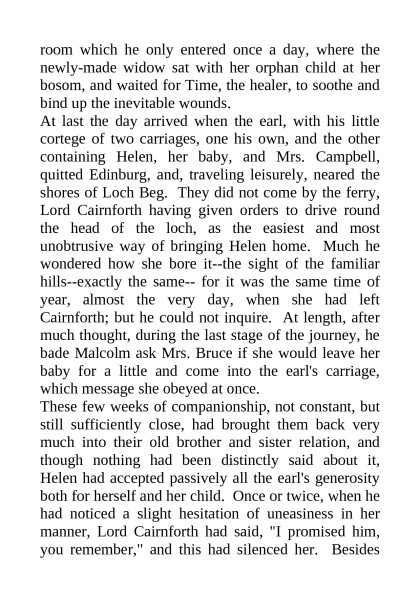 room which he only entered once a day, where the newly-made widow sat with her orphan child at her bosom, and waited for Time, the healer, to soothe and bind up the inevitable wounds.

At last the day arrived when the earl, with his little cortege of two carriages, one his own, and the other containing Helen, her baby, and Mrs. Campbell, quitted Edinburg, and, traveling leisurely, neared the shores of Loch Beg. They did not come by the ferry, Lord Cairnforth having given orders to drive round the head of the loch, as the easiest and most unobtrusive way of bringing Helen home. Much he wondered how she bore it--the sight of the familiar hills--exactly the same-- for it was the same time of year, almost the very day, when she had left Cairnforth; but he could not inquire. At length, after much thought, during the last stage of the journey, he bade Malcolm ask Mrs. Bruce if she would leave her baby for a little and come into the earl's carriage, which message she obeyed at once.

These few weeks of companionship, not constant, but still sufficiently close, had brought them back very much into their old brother and sister relation, and though nothing had been distinctly said about it, Helen had accepted passively all the earl's generosity both for herself and her child. Once or twice, when he had noticed a slight hesitation of uneasiness in her manner, Lord Cairnforth had said, "I promised him, you remember," and this had silenced her. Besides